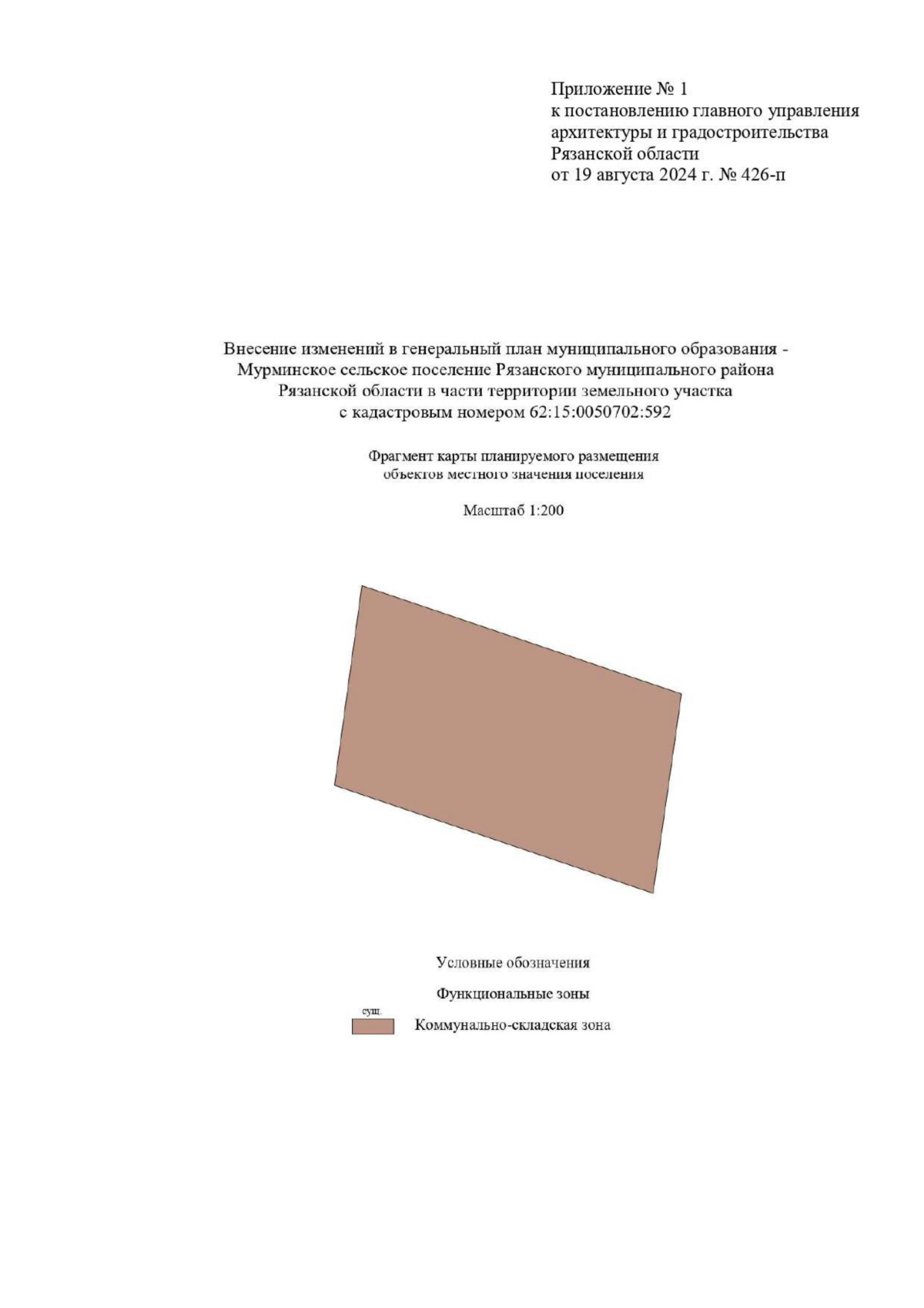 Приложение № 1
к постановлению главного управления архитектуры и градостроительства Рязанской области
от 19 августа 2024 г. № 426-п

Внесение изменений в генеральный план муниципального образования - Мурминское сельское поселение Рязанского муниципального района Рязанской области в части территории земельного участка с кадастровым номером 62:15:0050702:592

Фрагмент карты планируемого размещения объектов местного значения поселения

Масштаб 1:200

Условные обозначения

Функциональные зоны

сущ.

Коммунально-складская зона